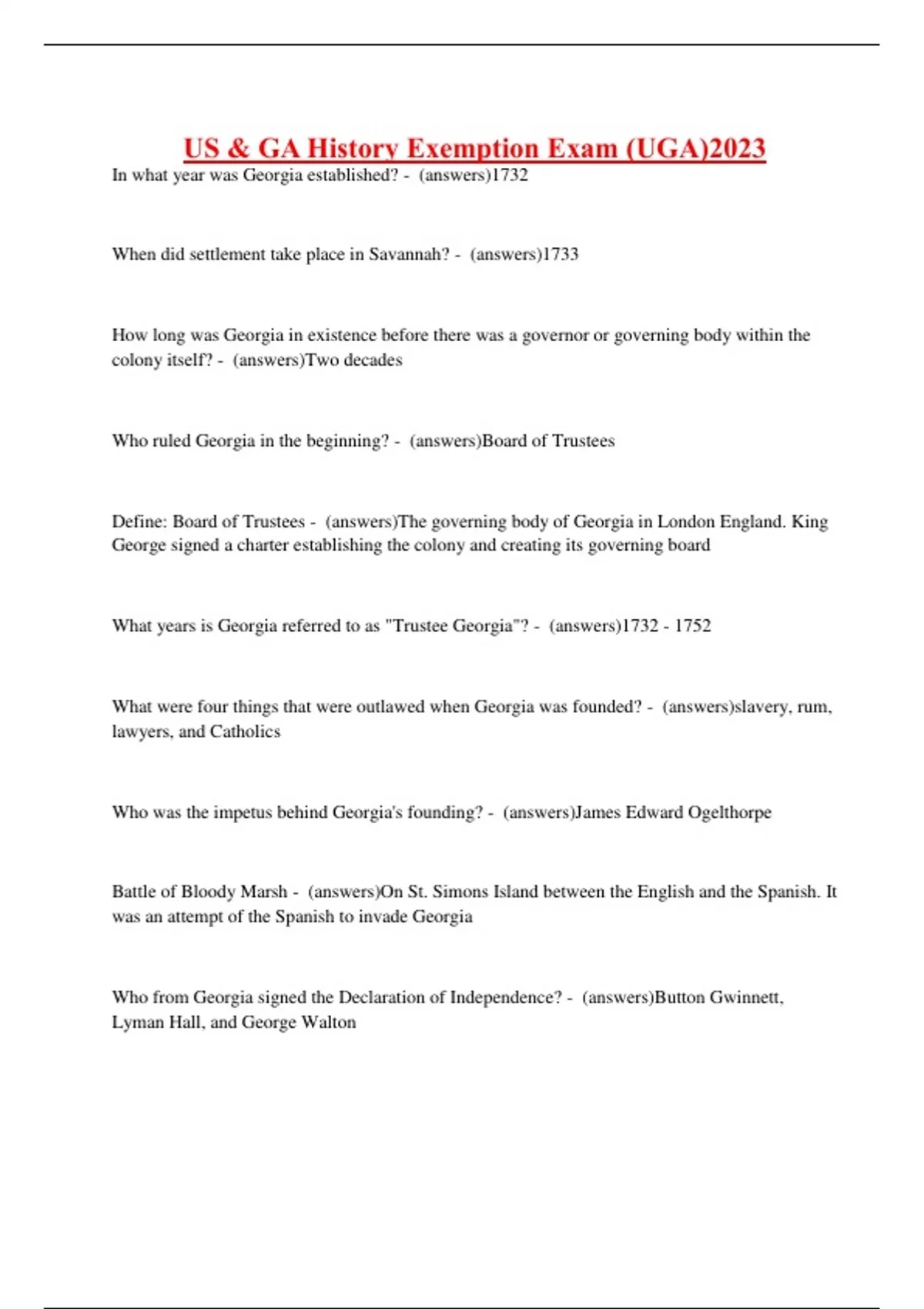 US & GA History Exemption Exam (UGA)2023

In what year was Georgia established? - (answers)1732

When did settlement take place in Savannah? - (answers)1733

How long was Georgia in existence before there was a governor or governing body within the colony itself? - (answers)Two decades

Who ruled Georgia in the beginning? - (answers)Board of Trustees

Define: Board of Trustees - (answers)The governing body of Georgia in London England. King George signed a charter establishing the colony and creating its governing board

What years is Georgia referred to as "Trustee Georgia"? - (answers)1732 - 1752

What were four things that were outlawed when Georgia was founded? - (answers)slavery, rum, lawyers, and Catholics

Who was the impetus behind Georgia's founding? - (answers)James Edward Ogelthorpe

Battle of Bloody Marsh - (answers)On St. Simons Island between the English and the Spanish. It was an attempt of the Spanish to invade Georgia

Who from Georgia signed the Declaration of Independence? - (answers)Button Gwinnett, Lyman Hall, and George Walton